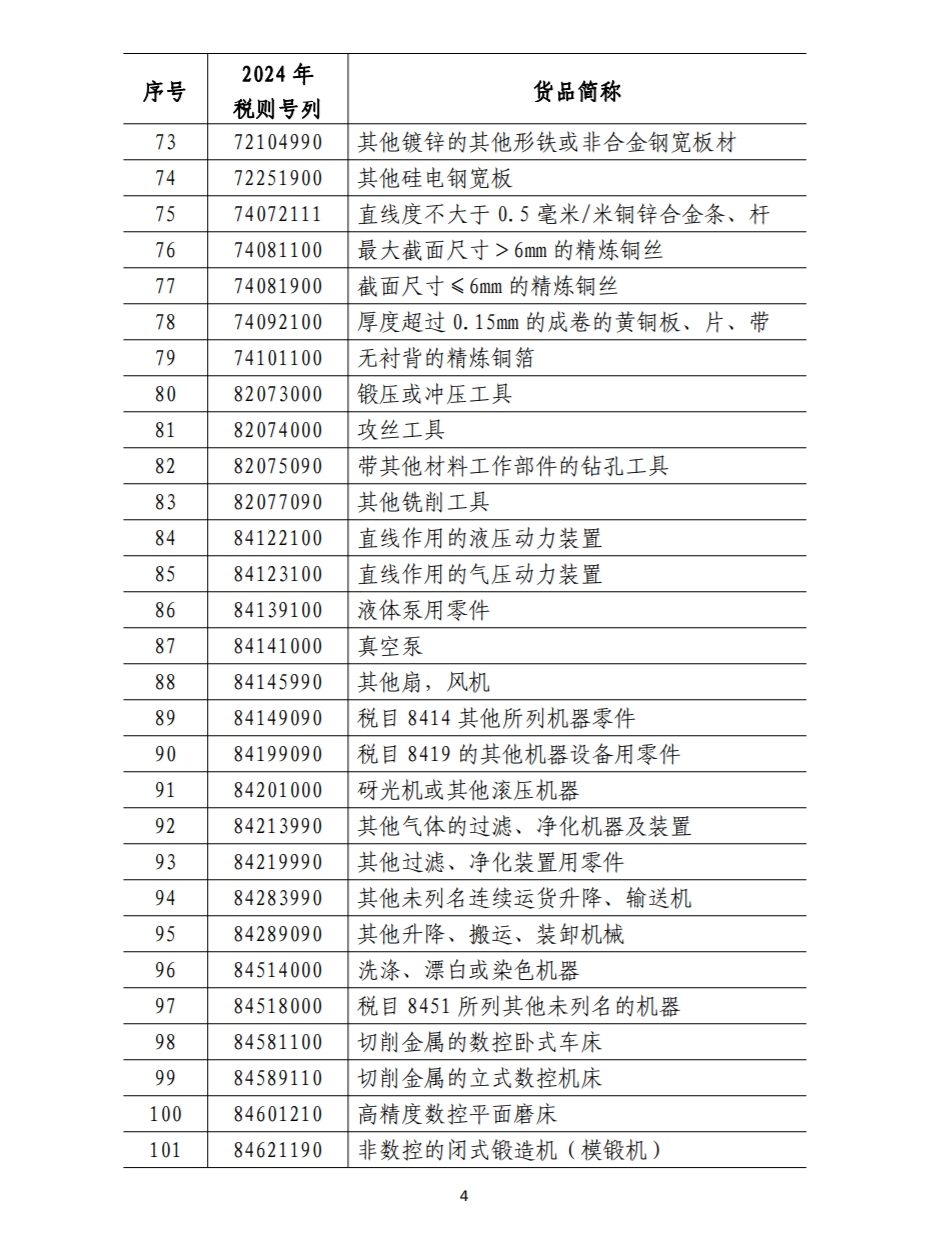 | 序号 | 2024 年 税则号列 | 货品简称 |
|---|---|---|
| 73 | 72104990 | 其他镀锌的其他形铁或非合金钢宽板材 |
| 74 | 72251900 | 其他硅电钢宽板 |
| 75 | 74072111 | 直线度不大于 0.5 毫米/米铜锌合金条、杆 |
| 76 | 74081100 | 最大截面尺寸＞6mm 的精炼铜丝 |
| 77 | 74081900 | 截面尺寸≤6mm 的精炼铜丝 |
| 78 | 74092100 | 厚度超过 0.15mm 的成卷的黄铜板、片、带 |
| 79 | 74101100 | 无衬背的精炼铜箔 |
| 80 | 82073000 | 锻压或冲压工具 |
| 81 | 82074000 | 攻丝工具 |
| 82 | 82075090 | 带其他材料工作部件的钻孔工具 |
| 83 | 82077090 | 其他铣削工具 |
| 84 | 84122100 | 直线作用的液压动力装置 |
| 85 | 84123100 | 直线作用的气压动力装置 |
| 86 | 84139100 | 液体泵用零件 |
| 87 | 84141000 | 真空泵 |
| 88 | 84145990 | 其他扇，风机 |
| 89 | 84149090 | 税目 8414 其他所列机器零件 |
| 90 | 84199090 | 税目 8419 的其他机器设备用零件 |
| 91 | 84201000 | 砑光机或其他滚压机器 |
| 92 | 84213990 | 其他气体的过滤、净化机器及装置 |
| 93 | 84219990 | 其他过滤、净化装置用零件 |
| 94 | 84283990 | 其他未列名连续运货升降、输送机 |
| 95 | 84289090 | 其他升降、搬运、装卸机械 |
| 96 | 84514000 | 洗涤、漂白或染色机器 |
| 97 | 84518000 | 税目 8451 所列其他未列名的机器 |
| 98 | 84581100 | 切削金属的数控卧式车床 |
| 99 | 84589110 | 切削金属的立式数控机床 |
| 100 | 84601210 | 高精度数控平面磨床 |
| 101 | 84621190 | 非数控的闭式锻造机（模锻机） |

4